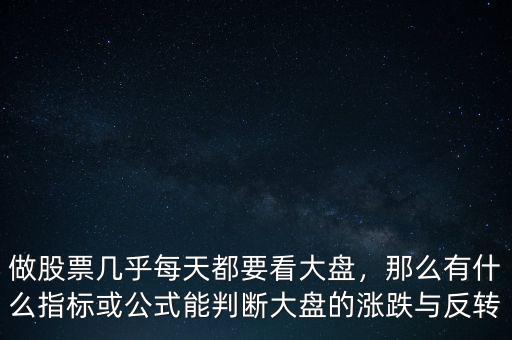 做股票几乎每天都要看大盘，那么有什么指标或公式能判断大盘的涨跌与反转